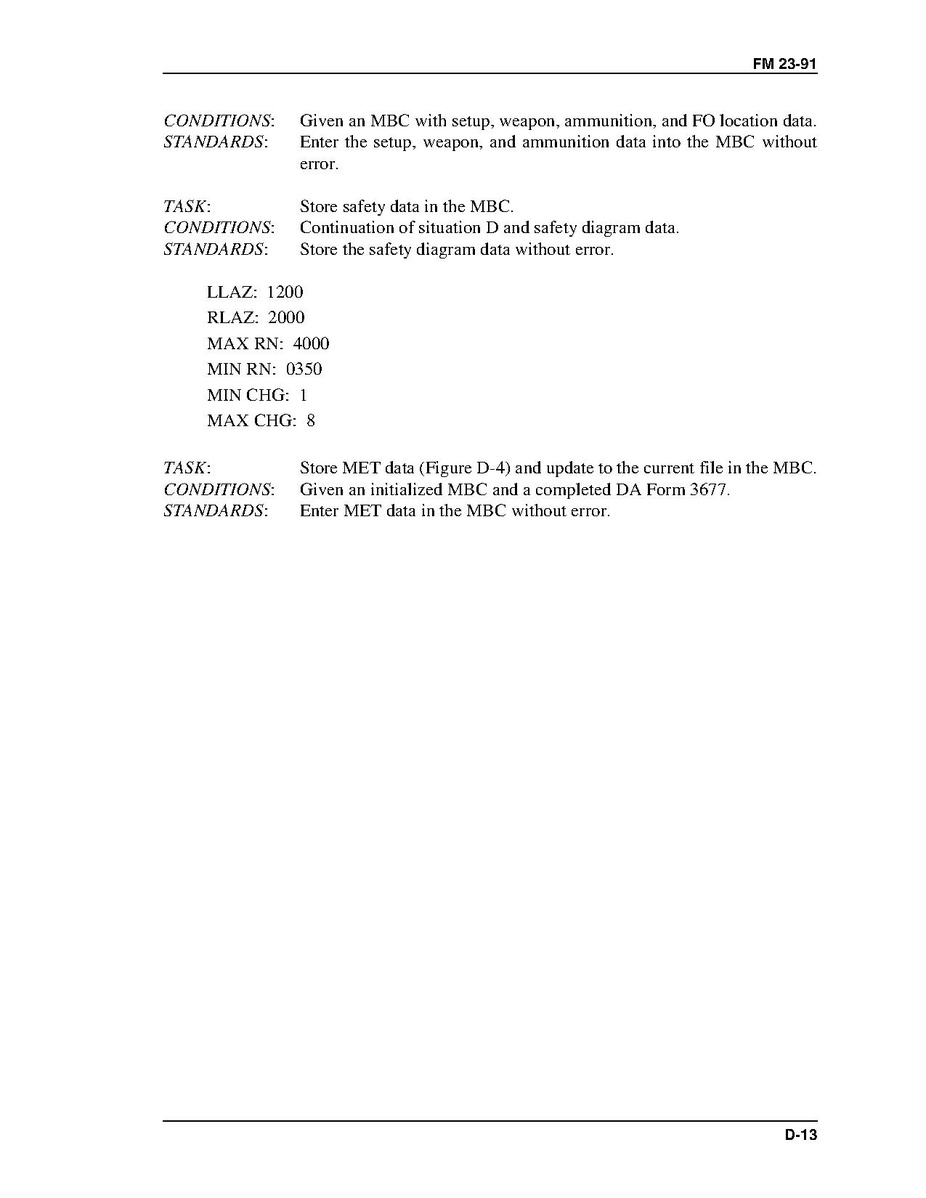 FM 23-91

CONDITIONS: Given an MBC with setup, weapon, ammunition, and FO location data.
STANDARDS: Enter the setup, weapon, and ammunition data into the MBC without error.

TASK: Store safety data in the MBC.
CONDITIONS: Continuation of situation D and safety diagram data.
STANDARDS: Store the safety diagram data without error.

LLAZ: 1200
RLAZ: 2000
MAX RN: 4000
MIN RN: 0350
MIN CHG: 1
MAX CHG: 8

TASK: Store MET data (Figure D-4) and update to the current file in the MBC.
CONDITIONS: Given an initialized MBC and a completed DA Form 3677.
STANDARDS: Enter MET data in the MBC without error.

D-13